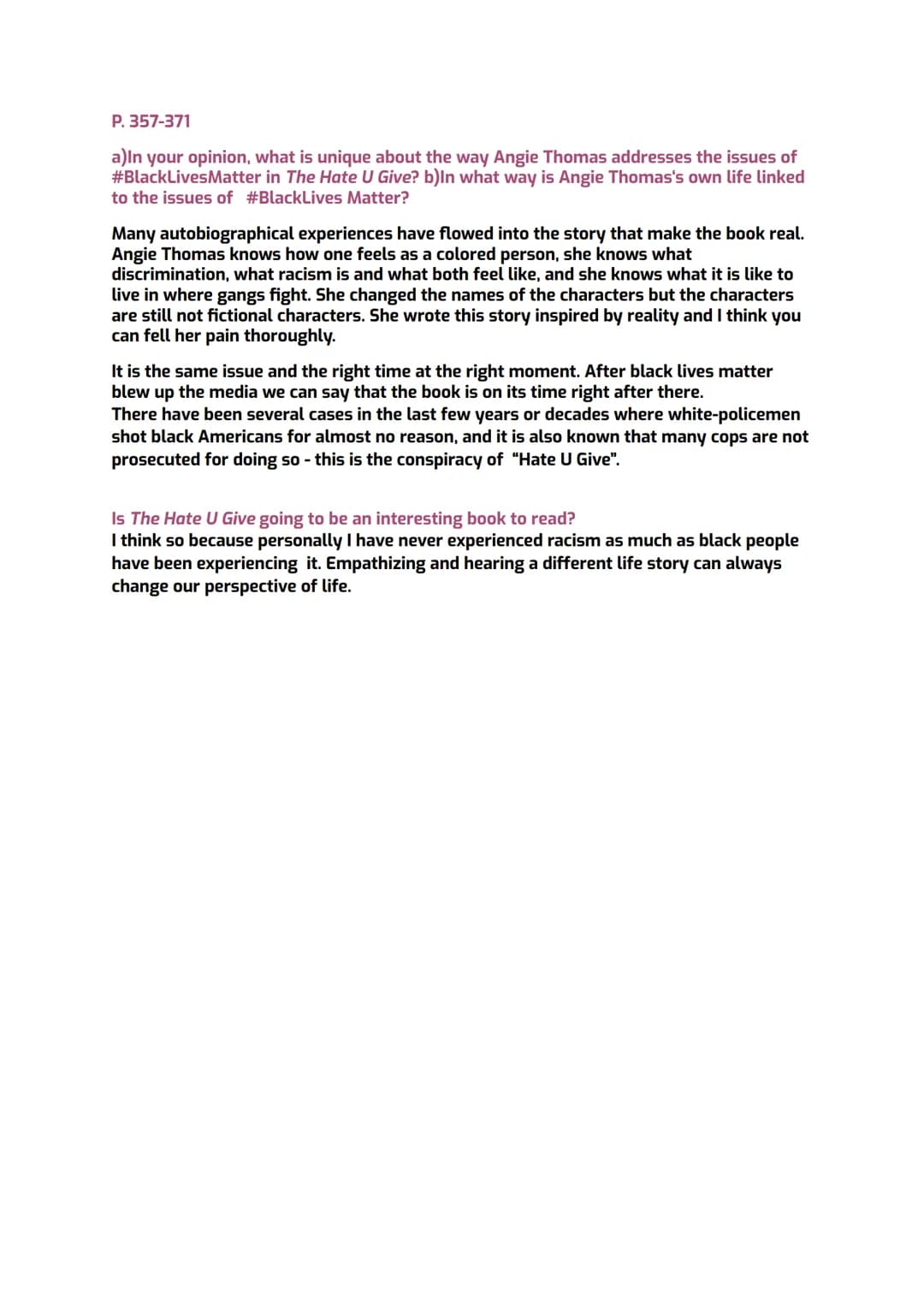 P. 357-371

a)In your opinion, what is unique about the way Angie Thomas addresses the issues of #BlackLivesMatter in The Hate U Give? b)In what way is Angie Thomas's own life linked to the issues of #BlackLives Matter?

Many autobiographical experiences have flowed into the story that make the book real. Angie Thomas knows how one feels as a colored person, she knows what discrimination, what racism is and what both feel like, and she knows what it is like to live in where gangs fight. She changed the names of the characters but the characters are still not fictional characters. She wrote this story inspired by reality and I think you can fell her pain thoroughly.

It is the same issue and the right time at the right moment. After black lives matter blew up the media we can say that the book is on its time right after there.
There have been several cases in the last few years or decades where white-policemen shot black Americans for almost no reason, and it is also known that many cops are not prosecuted for doing so - this is the conspiracy of "Hate U Give".

Is The Hate U Give going to be an interesting book to read?
I think so because personally I have never experienced racism as much as black people have been experiencing it. Empathizing and hearing a different life story can always change our perspective of life.